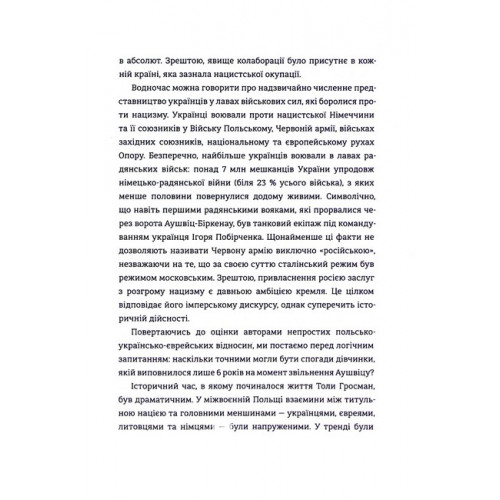 в абсолют. Зрештою, явище колаборації було присутнє в кожній країні, яка зазнала нацистської окупації.

Водночас можна говорити про надзвичайно численне представництво українців у лавах військових сил, які боролися проти нацизму. Українці воювали проти нацистської Німеччини та її союзників у Війську Польському, Червоній армії, військах західних союзників, національному та європейському рухах Опору. Безперечно, найбільше українців воювали в лавах радянських військ: понад 7 млн мешканців України упродовж німецько-радянської війни (біля 23 % усього війська), з яких менше половини повернулися додому живими. Символічно, що навіть першими радянськими вояками, які прорвалися через ворота Аушвіц-Біркенау, був танковий екіпаж під командуванням українця Ігоря Побірченка. Щонайменше ці факти не дозволяють називати Червону армію виключно «російською», незважаючи на те, що за своєю суттю сталінський режим був режимом московським. Зрештою, привласнення росією заслуг з розгрому нацизму є давньою амбіцією кремля. Це цілком відповідає його імперському дискурсу, однак суперечить історичній дійсності.

Повертаючись до оцінки авторами непростих польсько-українсько-єврейських відносин, ми постаємо перед логічним запитанням: наскільки точними могли бути спогади дівчинки, якій виповнилося лише 6 років на момент звільнення Аушвіцу?

Історичний час, в якому починалося життя Толи Гросман, був драматичним. У міжвоєнній Польщі взаємини між титульною нацією та головними меншинами — українцями, євреями, литовцями та німцями — були напруженими. У тренді були